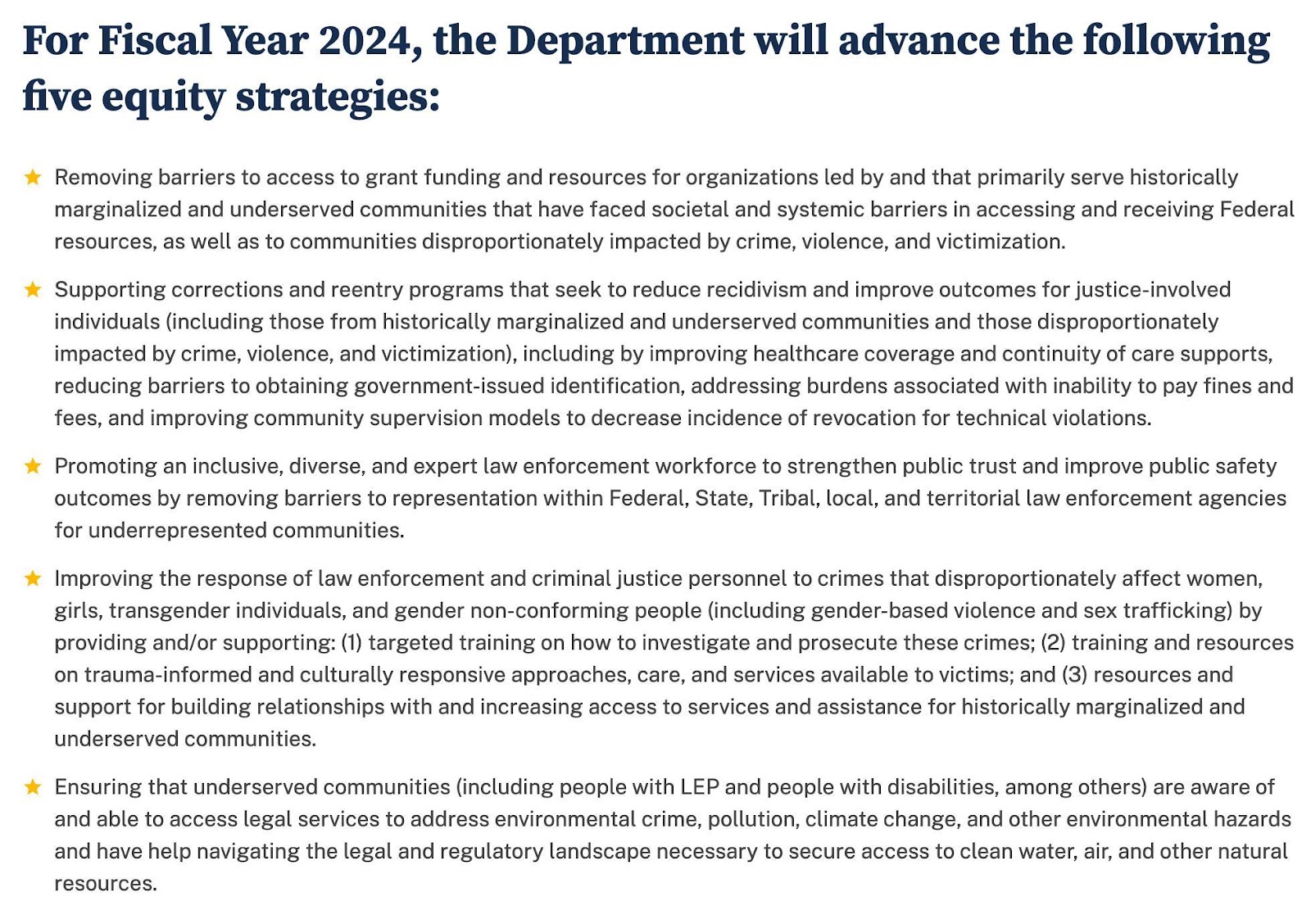 For Fiscal Year 2024, the Department will advance the following five equity strategies:

★ Removing barriers to access to grant funding and resources for organizations led by and that primarily serve historically marginalized and underserved communities that have faced societal and systemic barriers in accessing and receiving Federal resources, as well as to communities disproportionately impacted by crime, violence, and victimization.

★ Supporting corrections and reentry programs that seek to reduce recidivism and improve outcomes for justice-involved individuals (including those from historically marginalized and underserved communities and those disproportionately impacted by crime, violence, and victimization), including by improving healthcare coverage and continuity of care supports, reducing barriers to obtaining government-issued identification, addressing burdens associated with inability to pay fines and fees, and improving community supervision models to decrease incidence of revocation for technical violations.

★ Promoting an inclusive, diverse, and expert law enforcement workforce to strengthen public trust and improve public safety outcomes by removing barriers to representation within Federal, State, Tribal, local, and territorial law enforcement agencies for underrepresented communities.

★ Improving the response of law enforcement and criminal justice personnel to crimes that disproportionately affect women, girls, transgender individuals, and gender non-conforming people (including gender-based violence and sex trafficking) by providing and/or supporting: (1) targeted training on how to investigate and prosecute these crimes; (2) training and resources on trauma-informed and culturally responsive approaches, care, and services available to victims; and (3) resources and support for building relationships with and increasing access to services and assistance for historically marginalized and underserved communities.

★ Ensuring that underserved communities (including people with LEP and people with disabilities, among others) are aware of and able to access legal services to address environmental crime, pollution, climate change, and other environmental hazards and have help navigating the legal and regulatory landscape necessary to secure access to clean water, air, and other natural resources.